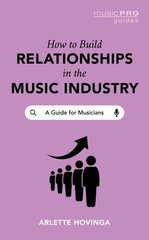 musicPRO guides

How to Build
RELATIONSHIPS
in the
MUSIC INDUSTRY

A Guide for Musicians

ARLETTE HOVINGA